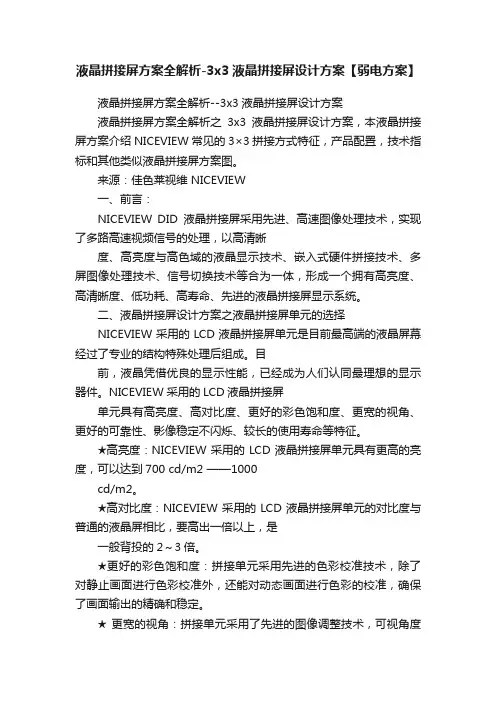 液晶拼接屏方案全解析-3x3 液晶拼接屏设计方案【弱电方案】

液晶拼接屏方案全解析--3x3 液晶拼接屏设计方案

液晶拼接屏方案全解析之 3x3 液晶拼接屏设计方案，本液晶拼接屏方案介绍 NICEVIEW 常见的 3×3 拼接方式特征，产品配置，技术指标和其他类似液晶拼接屏方案图。

来源：佳色莱视维 NICEVIEW

一、前言：

NICEVIEW DID 液晶拼接屏采用先进、高速图像处理技术，实现了多路高速视频信号的处理，以高清晰

度、高亮度与高色域的液晶显示技术、嵌入式硬件拼接技术、多屏图像处理技术、信号切换技术等合为一体，形成一个拥有高亮度、高清晰度、低功耗、高寿命、先进的液晶拼接屏显示系统。

二、液晶拼接屏设计方案之液晶拼接屏单元的选择

NICEVIEW 采用的 LCD 液晶拼接屏单元是目前最高端的液晶屏幕经过了专业的结构特殊处理后组成。目

前，液晶凭借优良的显示性能，已经成为人们认同最理想的显示器件。NICEVIEW 采用的 LCD 液晶拼接屏

单元具有高亮度、高对比度、更好的彩色饱和度、更宽的视角、更好的可靠性、影像稳定不闪烁、较长的使用寿命等特征。

★高亮度：NICEVIEW 采用的 LCD 液晶拼接屏单元具有更高的亮度，可以达到 700 cd/m2 ——1000

cd/m2。

★高对比度：NICEVIEW 采用的 LCD 液晶拼接屏单元的对比度与普通的液晶屏相比，要高出一倍以上，是

一般背投的 2～3 倍。

★更好的彩色饱和度：拼接单元采用先进的色彩校准技术，除了对静止画面进行色彩校准外，还能对动态画面进行色彩的校准，确保了画面输出的精确和稳定。

★ 更宽的视角：拼接单元采用了先进的图像调整技术，可视角度